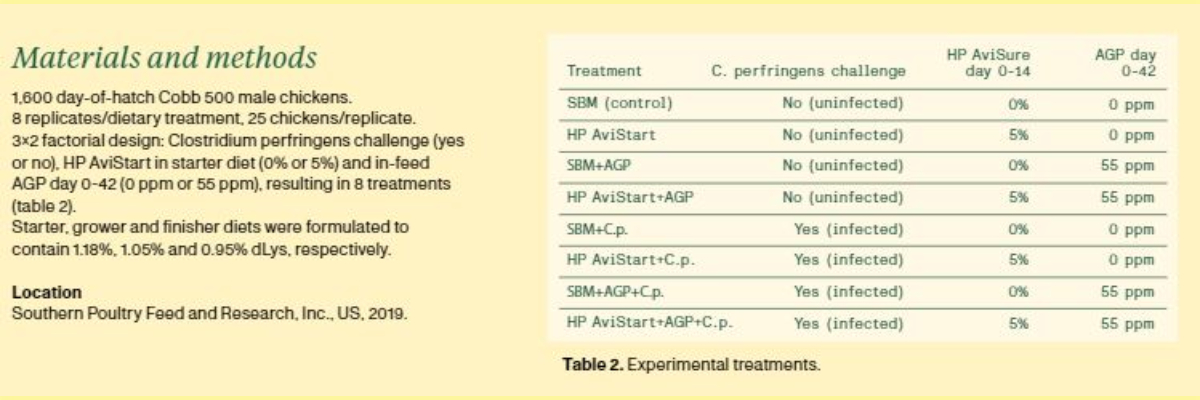 Materials and methods

1,600 day-of-hatch Cobb 500 male chickens.
8 replicates/dietary treatment, 25 chickens/replicate.
3×2 factorial design: Clostridium perfringens challenge (yes or no), HP AviStart in starter diet (0% or 5%) and in-feed AGP day 0-42 (0 ppm or 55 ppm), resulting in 8 treatments (table 2).
Starter, grower and finisher diets were formulated to contain 1.18%, 1.05% and 0.95% dLys, respectively.

Location
Southern Poultry Feed and Research, Inc., US, 2019.

| Treatment | C. perfringens challenge | HP AviSure day 0-14 | AGP day 0-42 |
|---|---|---|---|
| SBM (control) | No (uninfected) | 0% | 0 ppm |
| HP AviStart | No (uninfected) | 5% | 0 ppm |
| SBM+AGP | No (uninfected) | 0% | 55 ppm |
| HP AviStart+AGP | No (uninfected) | 5% | 55 ppm |
| SBM+C.p. | Yes (infected) | 0% | 0 ppm |
| HP AviStart+C.p. | Yes (infected) | 5% | 0 ppm |
| SBM+AGP+C.p. | Yes (infected) | 0% | 55 ppm |
| HP AviStart+AGP+C.p. | Yes (infected) | 5% | 55 ppm |

Table 2. Experimental treatments.